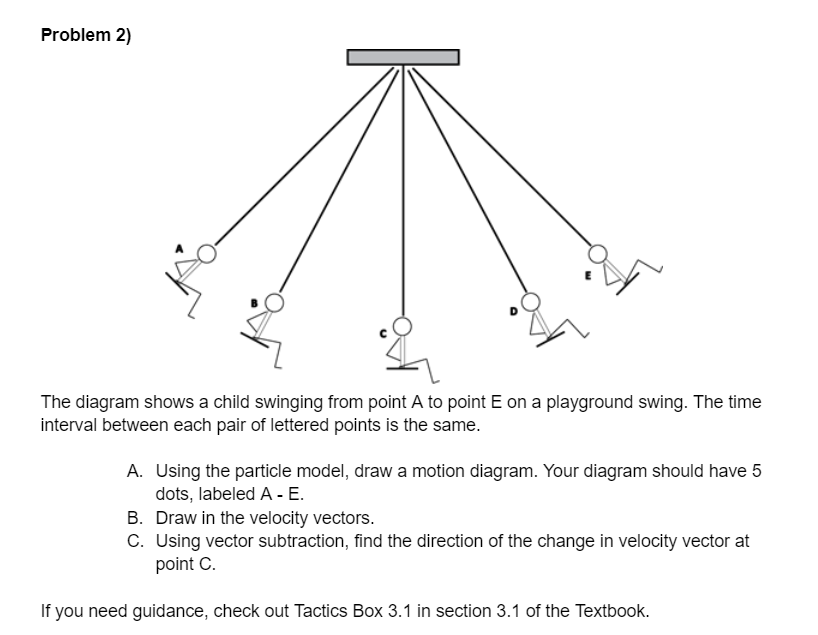 Problem 2)

A

B

C

D

E

The diagram shows a child swinging from point A to point E on a playground swing. The time interval between each pair of lettered points is the same.

A. Using the particle model, draw a motion diagram. Your diagram should have 5 dots, labeled A - E.
B. Draw in the velocity vectors.
C. Using vector subtraction, find the direction of the change in velocity vector at point C.

If you need guidance, check out Tactics Box 3.1 in section 3.1 of the Textbook.